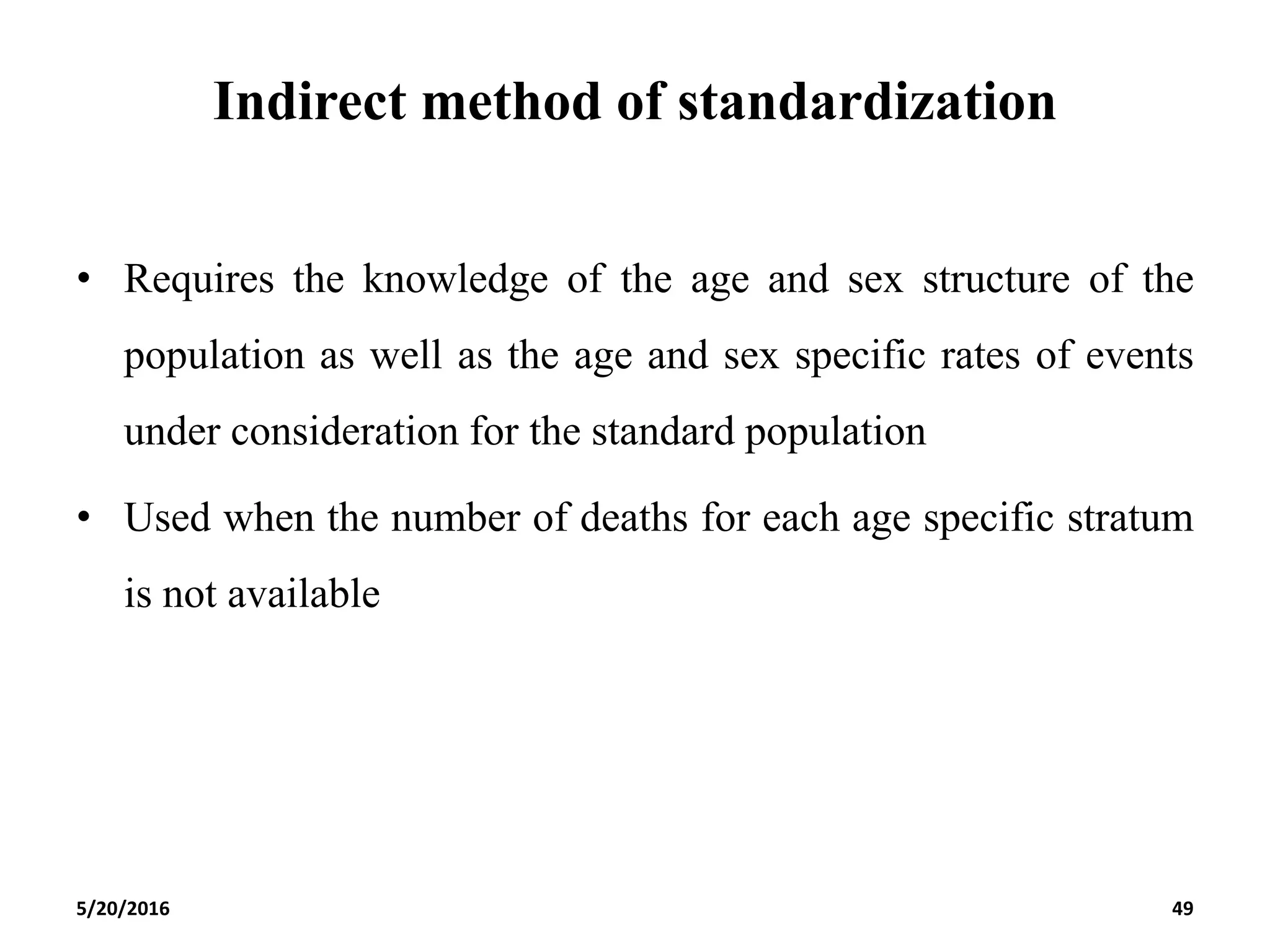 Indirect method of standardization

• Requires the knowledge of the age and sex structure of the population as well as the age and sex specific rates of events under consideration for the standard population

• Used when the number of deaths for each age specific stratum is not available

5/20/2016

49